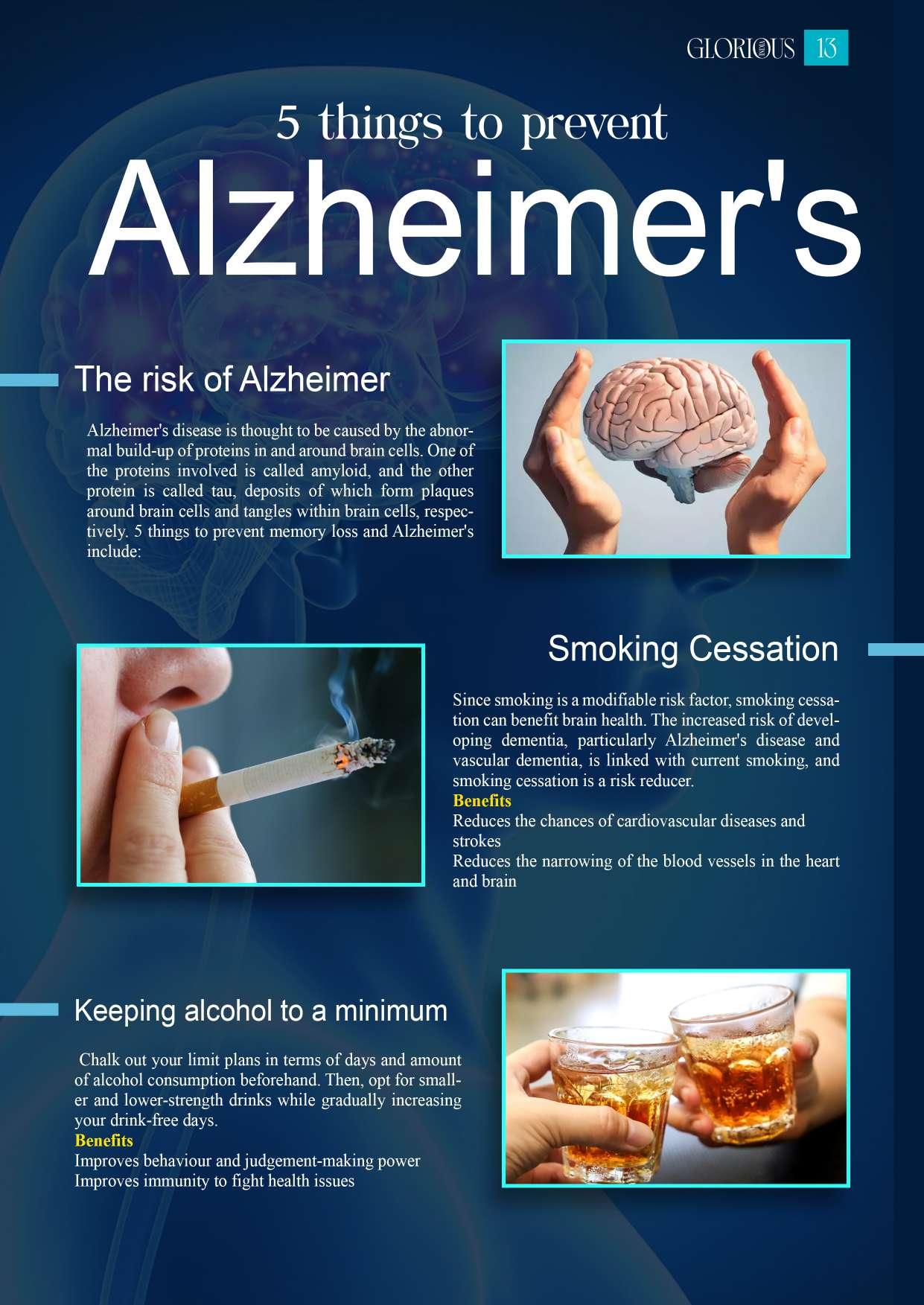 GLORIOUS 13

5 things to prevent

Alzheimer's

The risk of Alzheimer

Alzheimer's disease is thought to be caused by the abnormal build-up of proteins in and around brain cells. One of the proteins involved is called amyloid, and the other protein is called tau, deposits of which form plaques around brain cells and tangles within brain cells, respectively. 5 things to prevent memory loss and Alzheimer's include:

Smoking Cessation

Since smoking is a modifiable risk factor, smoking cessation can benefit brain health. The increased risk of developing dementia, particularly Alzheimer's disease and vascular dementia, is linked with current smoking, and smoking cessation is a risk reducer.

Benefits
Reduces the chances of cardiovascular diseases and strokes
Reduces the narrowing of the blood vessels in the heart and brain

Keeping alcohol to a minimum

Chalk out your limit plans in terms of days and amount of alcohol consumption beforehand. Then, opt for smaller and lower-strength drinks while gradually increasing your drink-free days.

Benefits
Improves behaviour and judgement-making power
Improves immunity to fight health issues